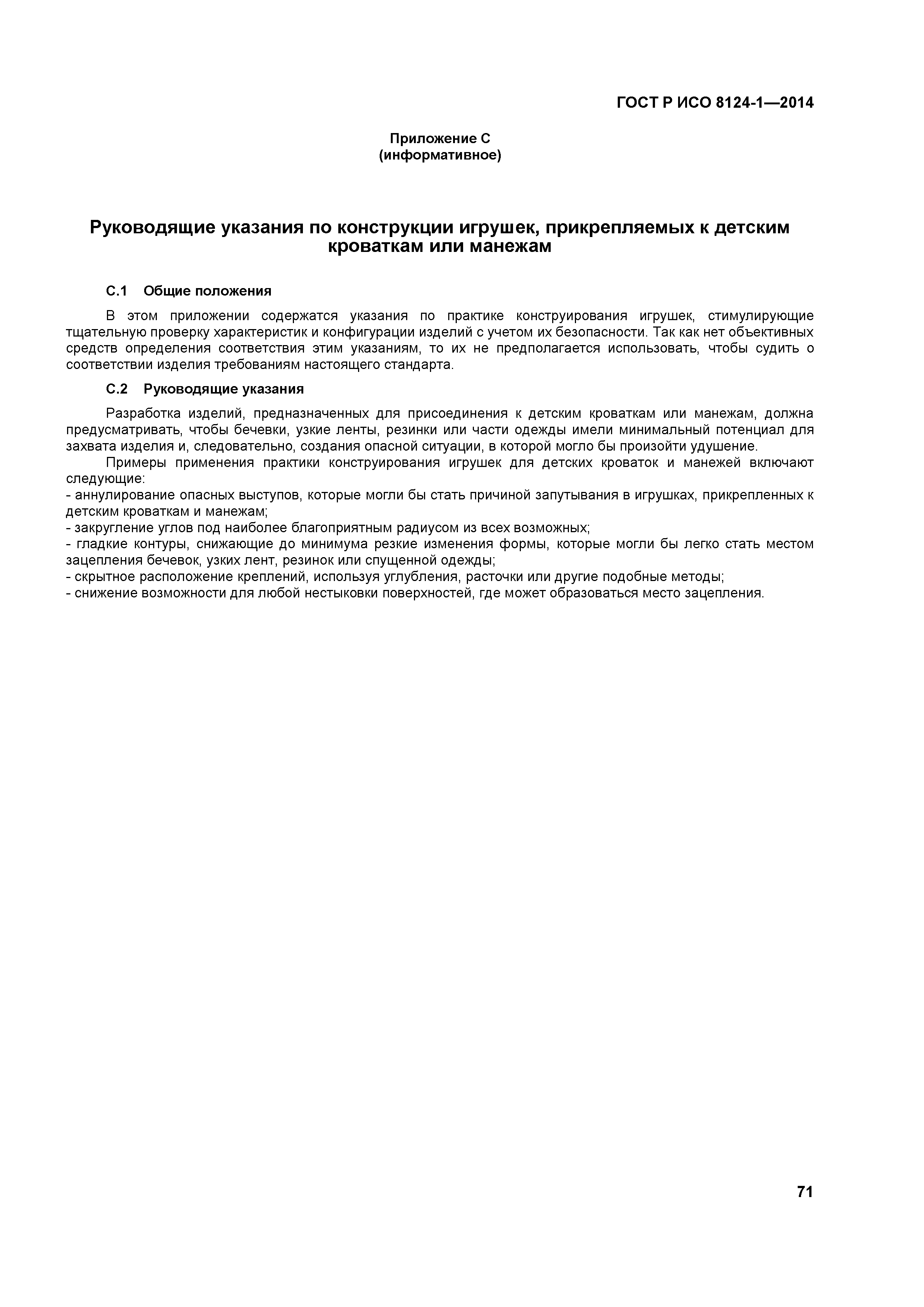 ГОСТ Р ИСО 8124-1—2014

Приложение С
(информативное)

Руководящие указания по конструкции игрушек, прикрепляемых к детским кроваткам или манежам

С.1 Общие положения

В этом приложении содержатся указания по практике конструирования игрушек, стимулирующие тщательную проверку характеристик и конфигурации изделий с учетом их безопасности. Так как нет объективных средств определения соответствия этим указаниям, то их не предполагается использовать, чтобы судить о соответствии изделия требованиям настоящего стандарта.

С.2 Руководящие указания

Разработка изделий, предназначенных для присоединения к детским кроваткам или манежам, должна предусматривать, чтобы бечевки, узкие ленты, резинки или части одежды имели минимальный потенциал для захвата изделия и, следовательно, создания опасной ситуации, в которой могло бы произойти удушение.

Примеры применения практики конструирования игрушек для детских кроваток и манежей включают следующие:
- аннулирование опасных выступов, которые могли бы стать причиной запутывания в игрушках, прикрепленных к детским кроваткам и манежам;
- закругление углов под наиболее благоприятным радиусом из всех возможных;
- гладкие контуры, снижающие до минимума резкие изменения формы, которые могли бы легко стать местом зацепления бечевок, узких лент, резинок или спущенной одежды;
- скрытное расположение креплений, используя углубления, расточки или другие подобные методы;
- снижение возможности для любой нестыковки поверхностей, где может образоваться место зацепления.

71